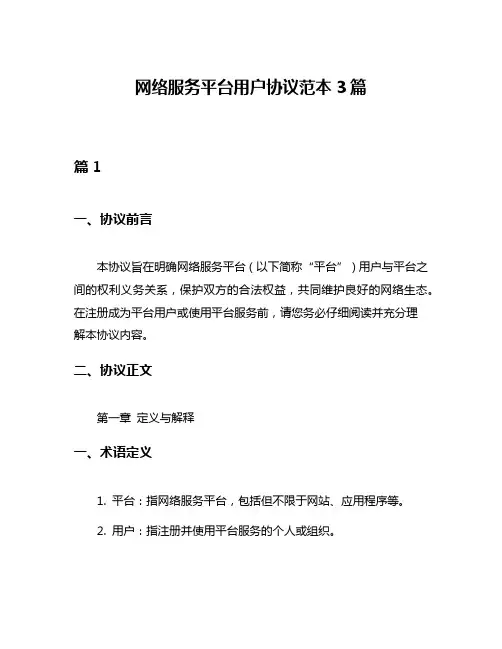 网络服务平台用户协议范本 3 篇

篇 1

一、协议前言

本协议旨在明确网络服务平台（以下简称“平台”）用户与平台之间的权利义务关系，保护双方的合法权益，共同维护良好的网络生态。在注册成为平台用户或使用平台服务前，请您务必仔细阅读并充分理解本协议内容。

二、协议正文

第一章 定义与解释

一、术语定义

1. 平台：指网络服务平台，包括但不限于网站、应用程序等。

2. 用户：指注册并使用平台服务的个人或组织。